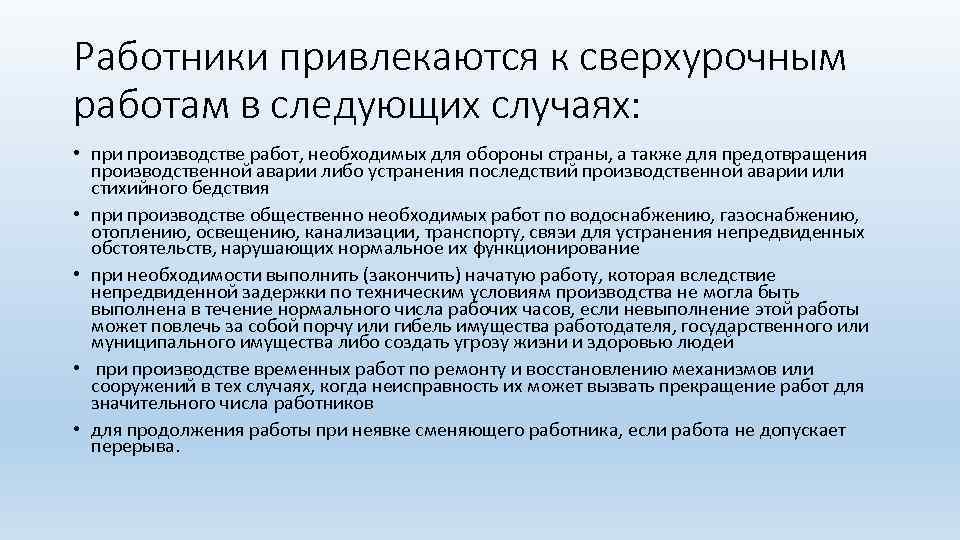 Работники привлекаются к сверхурочным работам в следующих случаях:

• при производстве работ, необходимых для обороны страны, а также для предотвращения производственной аварии либо устранения последствий производственной аварии или стихийного бедствия

• при производстве общественно необходимых работ по водоснабжению, газоснабжению, отоплению, освещению, канализации, транспорту, связи для устранения непредвиденных обстоятельств, нарушающих нормальное их функционирование

• при необходимости выполнить (закончить) начатую работу, которая вследствие непредвиденной задержки по техническим условиям производства не могла быть выполнена в течение нормального числа рабочих часов, если невыполнение этой работы может повлечь за собой порчу или гибель имущества работодателя, государственного или муниципального имущества либо создать угрозу жизни и здоровью людей

• при производстве временных работ по ремонту и восстановлению механизмов или сооружений в тех случаях, когда неисправность их может вызвать прекращение работ для значительного числа работников

• для продолжения работы при неявке сменяющего работника, если работа не допускает перерыва.